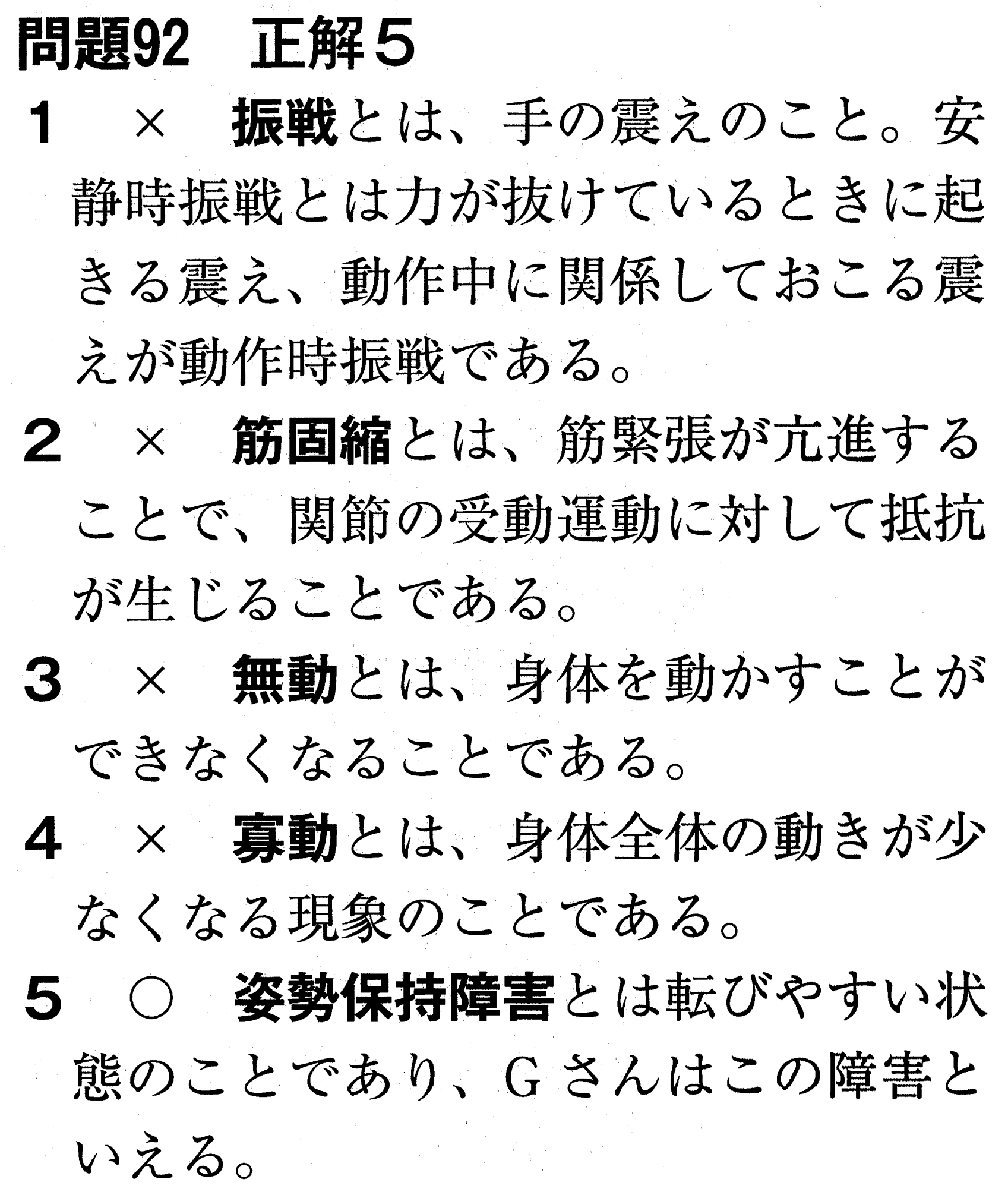 問題92　正解５

1　×　振戦とは、手の震えのこと。安静時振戦とは力が抜けているときに起きる震え、動作中に関係しておこる震えが動作時振戦である。

2　×　筋固縮とは、筋緊張が亢進することで、関節の受動運動に対して抵抗が生じることである。

3　×　無動とは、身体を動かすことができなくなることである。

4　×　寡動とは、身体全体の動きが少なくなる現象のことである。

5　○　姿勢保持障害とは転びやすい状態のことであり、Ｇさんはこの障害といえる。